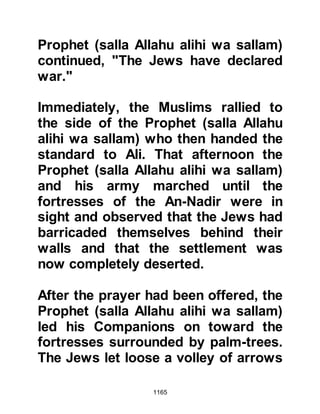 Prophet (salla Allahu alihi wa sallam) continued, "The Jews have declared war."

Immediately, the Muslims rallied to the side of the Prophet (salla Allahu alihi wa sallam) who then handed the standard to Ali. That afternoon the Prophet (salla Allahu alihi wa sallam) and his army marched until the fortresses of the An-Nadir were in sight and observed that the Jews had barricaded themselves behind their walls and that the settlement was now completely deserted.

After the prayer had been offered, the Prophet (salla Allahu alihi wa sallam) led his Companions on toward the fortresses surrounded by palm-trees. The Jews let loose a volley of arrows

1165